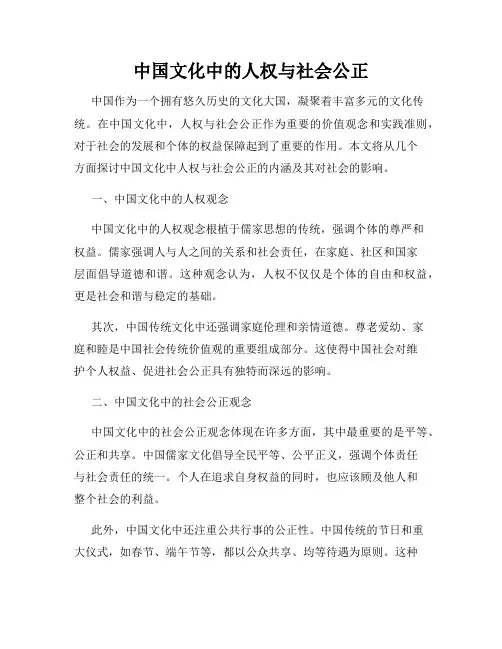 中国文化中的人权与社会公正

中国作为一个拥有悠久历史的文化大国，凝聚着丰富多元的文化传统。在中国文化中，人权与社会公正作为重要的价值观念和实践准则，对于社会的发展和个体的权益保障起到了重要的作用。本文将从几个方面探讨中国文化中人权与社会公正的内涵及其对社会的影响。

一、中国文化中的人权观念

中国文化中的人权观念根植于儒家思想的传统，强调个体的尊严和权益。儒家强调人与人之间的关系和社会责任，在家庭、社区和国家层面倡导道德和谐。这种观念认为，人权不仅仅是个体的自由和权益，更是社会和谐与稳定的基础。

其次，中国传统文化中还强调家庭伦理和亲情道德。尊老爱幼、家庭和睦是中国社会传统价值观的重要组成部分。这使得中国社会对维护个人权益、促进社会公正具有独特而深远的影响。

二、中国文化中的社会公正观念

中国文化中的社会公正观念体现在许多方面，其中最重要的是平等、公正和共享。中国儒家文化倡导全民平等、公平正义，强调个体责任与社会责任的统一。个人在追求自身权益的同时，也应该顾及他人和整个社会的利益。

此外，中国文化中还注重公共行事的公正性。中国传统的节日和重大仪式，如春节、端午节等，都以公众共享、均等待遇为原则。这种